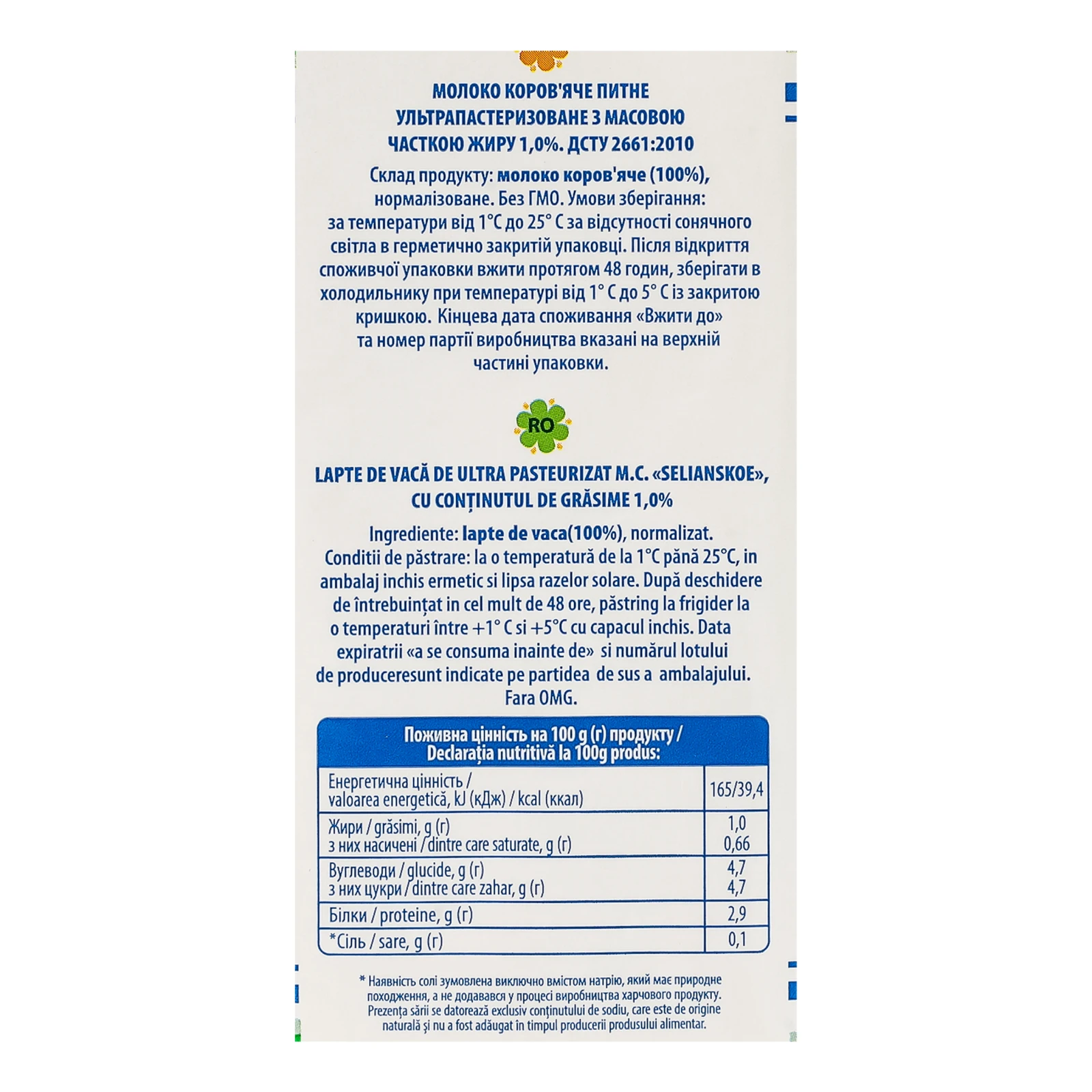 МОЛОКО КОРОВ'ЯЧЕ ПИТНЕ УЛЬТРАПАСТЕРИЗОВАНЕ З МАСОВОЮ ЧАСТКОЮ ЖИРУ 1,0%. ДСТУ 2661:2010

Склад продукту: молоко коров'яче (100%), нормалізоване. Без ГМО. Умови зберігання: за температури від 1°С до 25° С за відсутності сонячного світла в герметично закритій упаковці. Після відкриття споживчої упаковки вжити протягом 48 годин, зберігати в холодильнику при температурі від 1° С до 5° С із закритою кришкою. Кінцева дата споживання «Вжити до» та номер партії виробництва вказані на верхній частині упаковки.

RO

LAPTE DE VACĂ DE ULTRA PASTEURIZAT M.C. «SELIANSKOE», CU CONȚINUTUL DE GRĂSIME 1,0%

Ingrediente: lapte de vaca(100%), normalizat. Conditii de păstrare: la o temperatură de la 1°C pănă 25°C, in ambalaj inchis ermetic si lipsa razelor solare. După deschidere de întrebuințat in cel mult de 48 ore, păstring la frigider la o temperaturi între +1° C si +5°C cu capacul inchis. Data expiratrii «a se consuma inainte de» si numărul lotului de produceresunt indicate pe partidea de sus a ambalajului. Fara OMG.

| Поживна цінність на 100 g (г) продукту / Declarația nutritivă la 100g produs: | |
|---|---|
| Енергетична цінність / valoarea energetică, kJ (кДж) / kcal (ккал) | 165/39,4 |
| Жири / grăsimi, g (г) з них насичені / dintre care saturate, g (г) | 1,0 0,66 |
| Вуглеводи / glucide, g (г) з них цукри / dintre care zahar, g (г) | 4,7 4,7 |
| Білки / proteine, g (г) | 2,9 |
| *Сіль / sare, g (г) | 0,1 |

* Наявність солі зумовлена виключно вмістом натрію, який має природне походження, а не додавався у процесі виробництва харчового продукту. Prezența sării se datorează exclusiv conținutului de sodiu, care este de origine naturală și nu a fost adăugat in timpul producerii produsului alimentar.